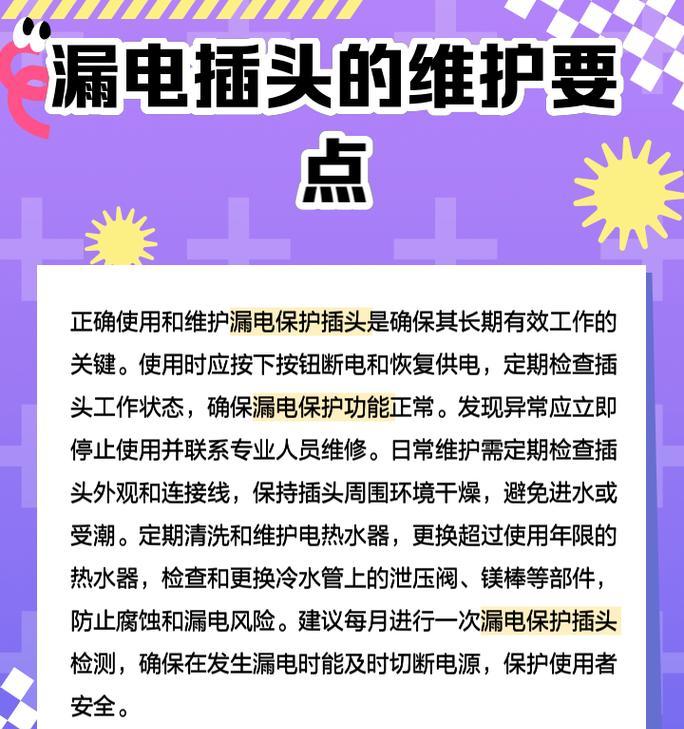 漏电插头的维护要点

正确使用和维护漏电保护插头是确保其长期有效工作的关键。使用时应按下按钮断电和恢复供电，定期检查插头工作状态，确保漏电保护功能正常。发现异常应立即停止使用并联系专业人员维修。日常维护需定期检查插头外观和连接线，保持插头周围环境干燥，避免进水或受潮。定期清洗和维护电热水器，更换超过使用年限的热水器，检查和更换冷水管上的泄压阀、镁棒等部件，防止腐蚀和漏电风险。建议每月进行一次漏电保护插头检测，确保在发生漏电时能及时切断电源，保护使用者安全。